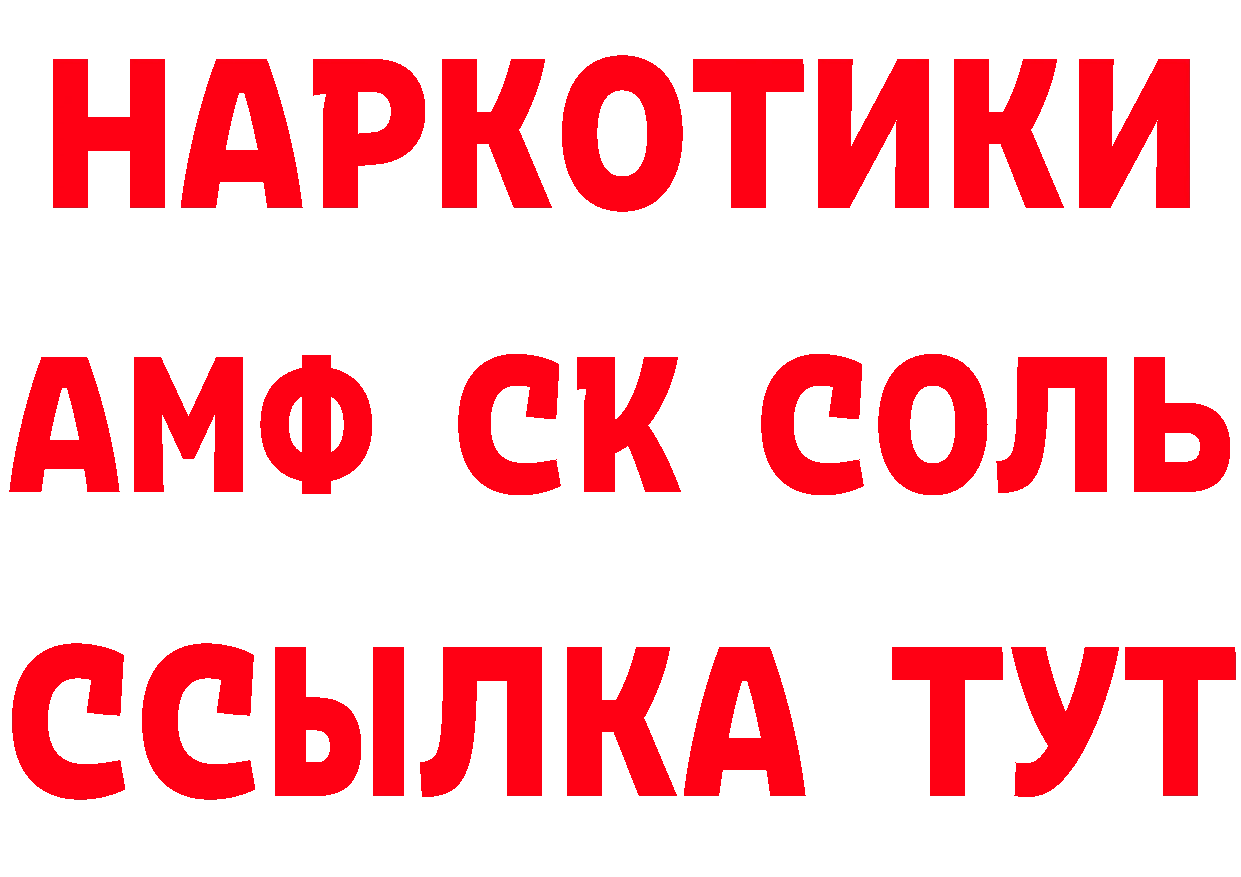 НАРКОТИКИ

АМФ СК СОЛЬ

ССЫЛКА ТУТ